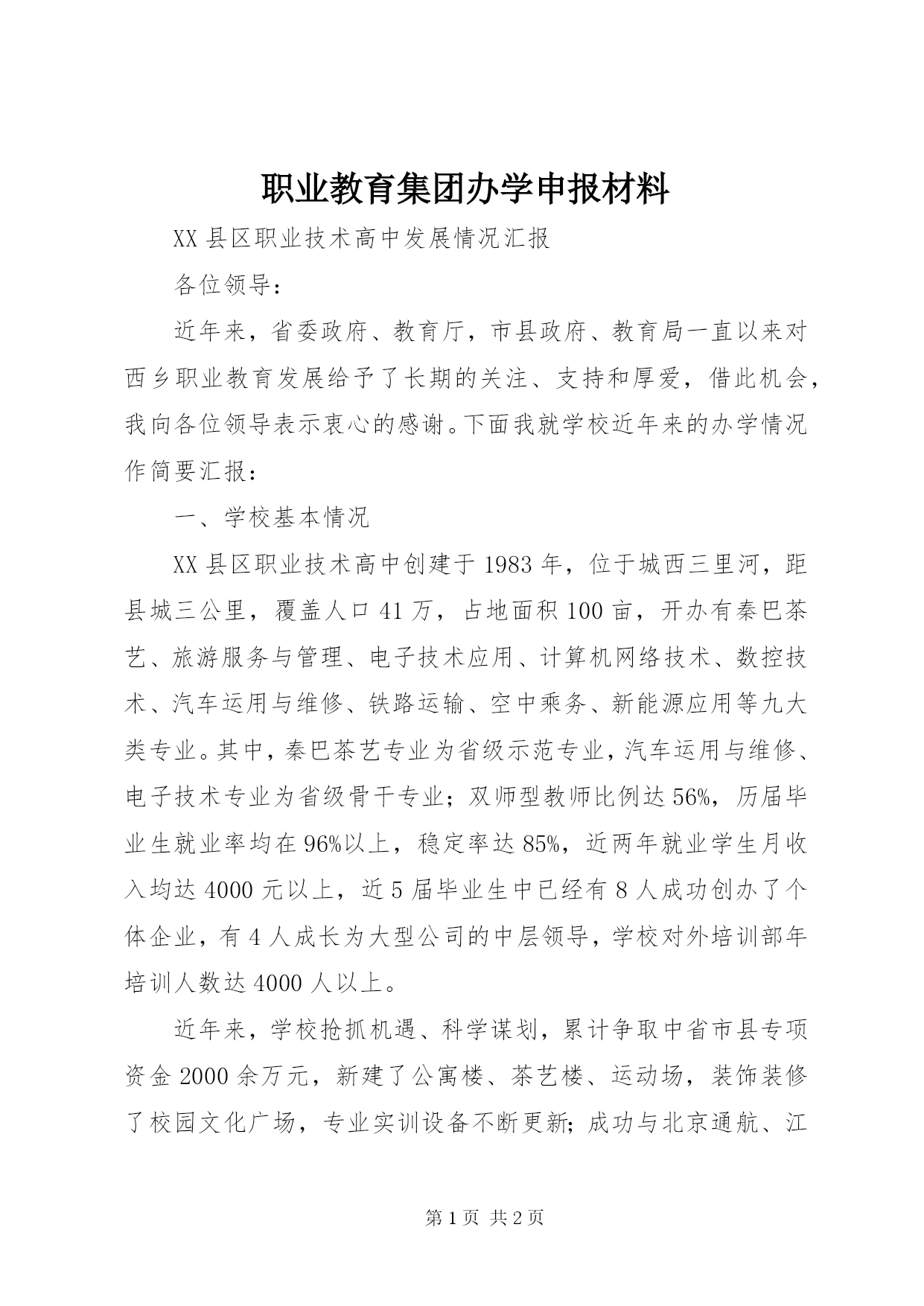 职业教育集团办学申报材料

XX县区职业技术高中发展情况汇报

各位领导：

近年来，省委政府、教育厅，市县政府、教育局一直以来对西乡职业教育发展给予了长期的关注、支持和厚爱，借此机会，我向各位领导表示衷心的感谢。下面我就学校近年来的办学情况作简要汇报：

一、学校基本情况

XX县区职业技术高中创建于1983年，位于城西三里河，距县城三公里，覆盖人口41万，占地面积100亩，开办有秦巴茶艺、旅游服务与管理、电子技术应用、计算机网络技术、数控技术、汽车运用与维修、铁路运输、空中乘务、新能源应用等九大类专业。其中，秦巴茶艺专业为省级示范专业，汽车运用与维修、电子技术专业为省级骨干专业；双师型教师比例达56%，历届毕业生就业率均在96%以上，稳定率达85%，近两年就业学生月收入均达4000元以上，近5届毕业生中已经有8人成功创办了个体企业，有4人成长为大型公司的中层领导，学校对外培训部年培训人数达4000人以上。

近年来，学校抢抓机遇、科学谋划，累计争取中省市县专项资金2000余万元，新建了公寓楼、茶艺楼、运动场，装饰装修了校园文化广场，专业实训设备不断更新；成功与北京通航、江

第1页 共2页